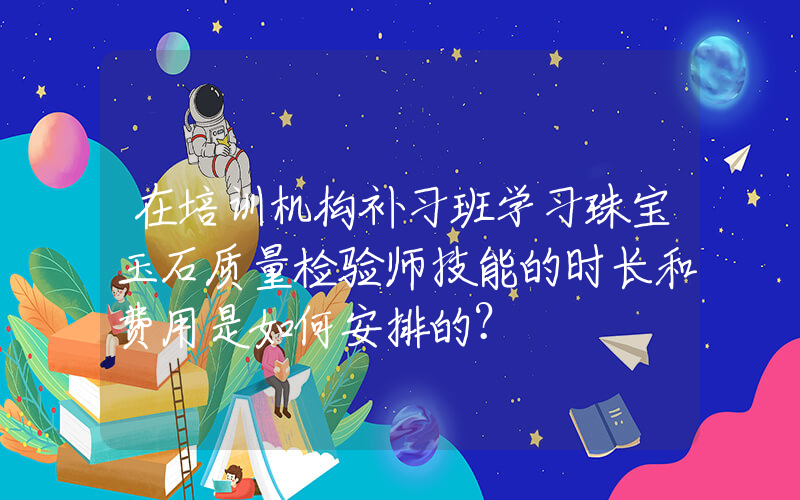 在培训机构补习班学习珠宝玉石质量检验师技能的时长和费用是如何安排的?